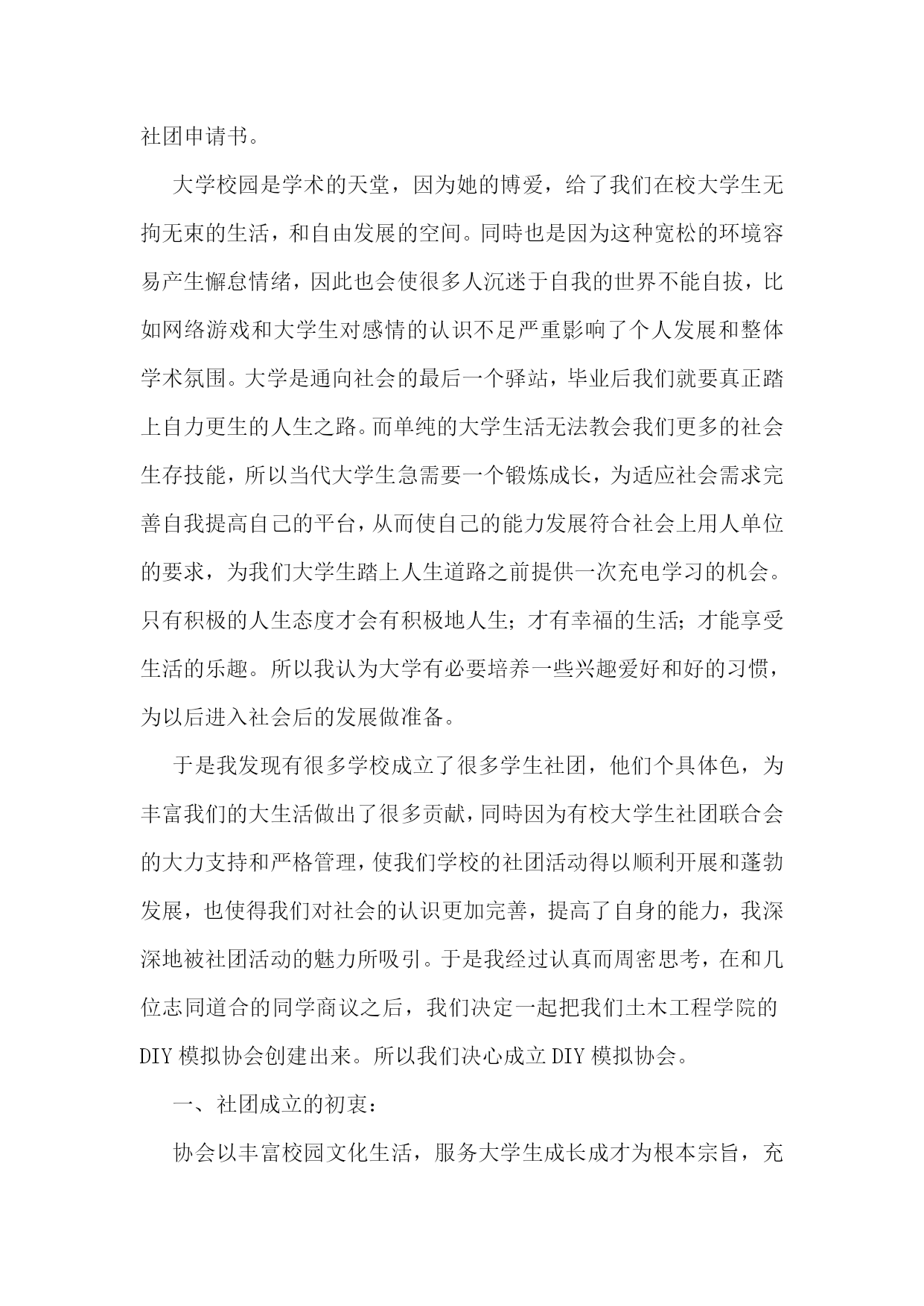 社团申请书。

大学校园是学术的天堂，因为她的博爱，给了我们在校大学生无拘无束的生活，和自由发展的空间。同時也是因为这种宽松的环境容易产生懈怠情绪，因此也会使很多人沉迷于自我的世界不能自拔，比如网络游戏和大学生对感情的认识不足严重影响了个人发展和整体学术氛围。大学是通向社会的最后一个驿站，毕业后我们就要真正踏上自力更生的人生之路。而单纯的大学生活无法教会我们更多的社会生存技能，所以当代大学生急需要一个锻炼成长，为适应社会需求完善自我提高自己的平台，从而使自己的能力发展符合社会上用人单位的要求，为我们大学生踏上人生道路之前提供一次充电学习的机会。只有积极的人生态度才会有积极地人生；才有幸福的生活；才能享受生活的乐趣。所以我认为大学有必要培养一些兴趣爱好和好的习惯，为以后进入社会后的发展做准备。

于是我发现有很多学校成立了很多学生社团，他们个具体色，为丰富我们的大生活做出了很多贡献，同時因为有校大学生社团联合会的大力支持和严格管理，使我们学校的社团活动得以顺利开展和蓬勃发展，也使得我们对社会的认识更加完善，提高了自身的能力，我深深地被社团活动的魅力所吸引。于是我经过认真而周密思考，在和几位志同道合的同学商议之后，我们决定一起把我们土木工程学院的DIY模拟协会创建出来。所以我们决心成立DIY模拟协会。

一、社团成立的初衷：

协会以丰富校园文化生活，服务大学生成长成才为根本宗旨，充